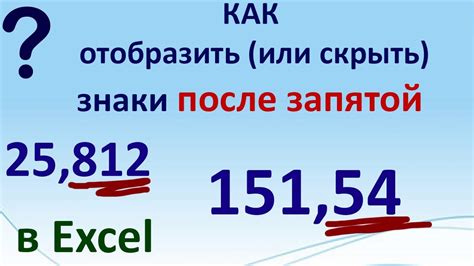 ?
КАК
отобразить (или скрыть)
знаки после запятой

25,812

151,54

в Excel